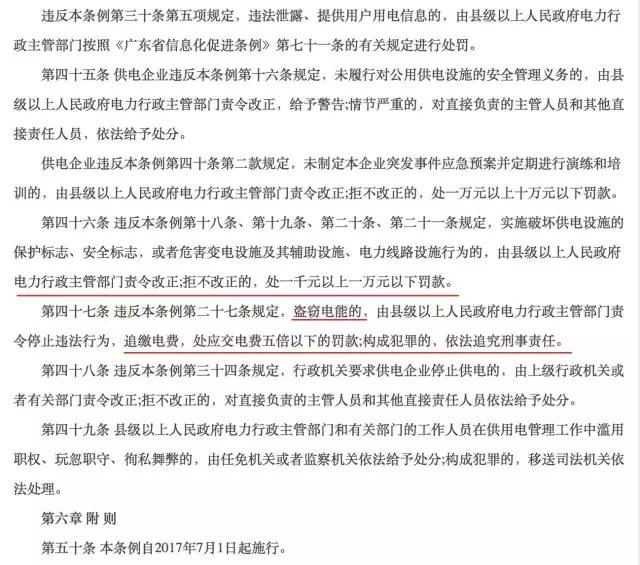 违反本条例第三十条第五项规定，违法泄露、提供用户用电信息的，由县级以上人民政府电力行政主管部门按照《广东省信息化促进条例》第七十一条的有关规定进行处罚。

第四十五条 供电企业违反本条例第十六条规定，未履行对公用供电设施的安全管理义务的，由县级以上人民政府电力行政主管部门责令改正，给予警告;情节严重的，对直接负责的主管人员和其他直接责任人员，依法给予处分。

供电企业违反本条例第四十条第二款规定，未制定本企业突发事件应急预案并定期进行演练和培训的，由县级以上人民政府电力行政主管部门责令改正;拒不改正的，处一万元以上十万元以下罚款。

第四十六条 违反本条例第十八条、第十九条、第二十条、第二十一条规定，实施破坏供电设施的保护标志、安全标志，或者危害变电设施及其辅助设施、电力线路设施行为的，由县级以上人民政府电力行政主管部门责令改正;拒不改正的，处一千元以上一万元以下罚款。

第四十七条 违反本条例第二十七条规定，盗窃电能的，由县级以上人民政府电力行政主管部门责令停止违法行为，追缴电费，处应交电费五倍以下的罚款;构成犯罪的，依法追究刑事责任。

第四十八条 违反本条例第三十四条规定，行政机关要求供电企业停止供电的，由上级行政机关或者有关部门责令改正;拒不改正的，对直接负责的主管人员和其他直接责任人员依法给予处分。

第四十九条 县级以上人民政府电力行政主管部门和有关部门的工作人员在供用电管理工作中滥用职权、玩忽职守、徇私舞弊的，由任免机关或者监察机关依法给予处分;构成犯罪的，移送司法机关依法处理。

第六章 附 则

第五十条 本条例自2017年7月1日起施行。